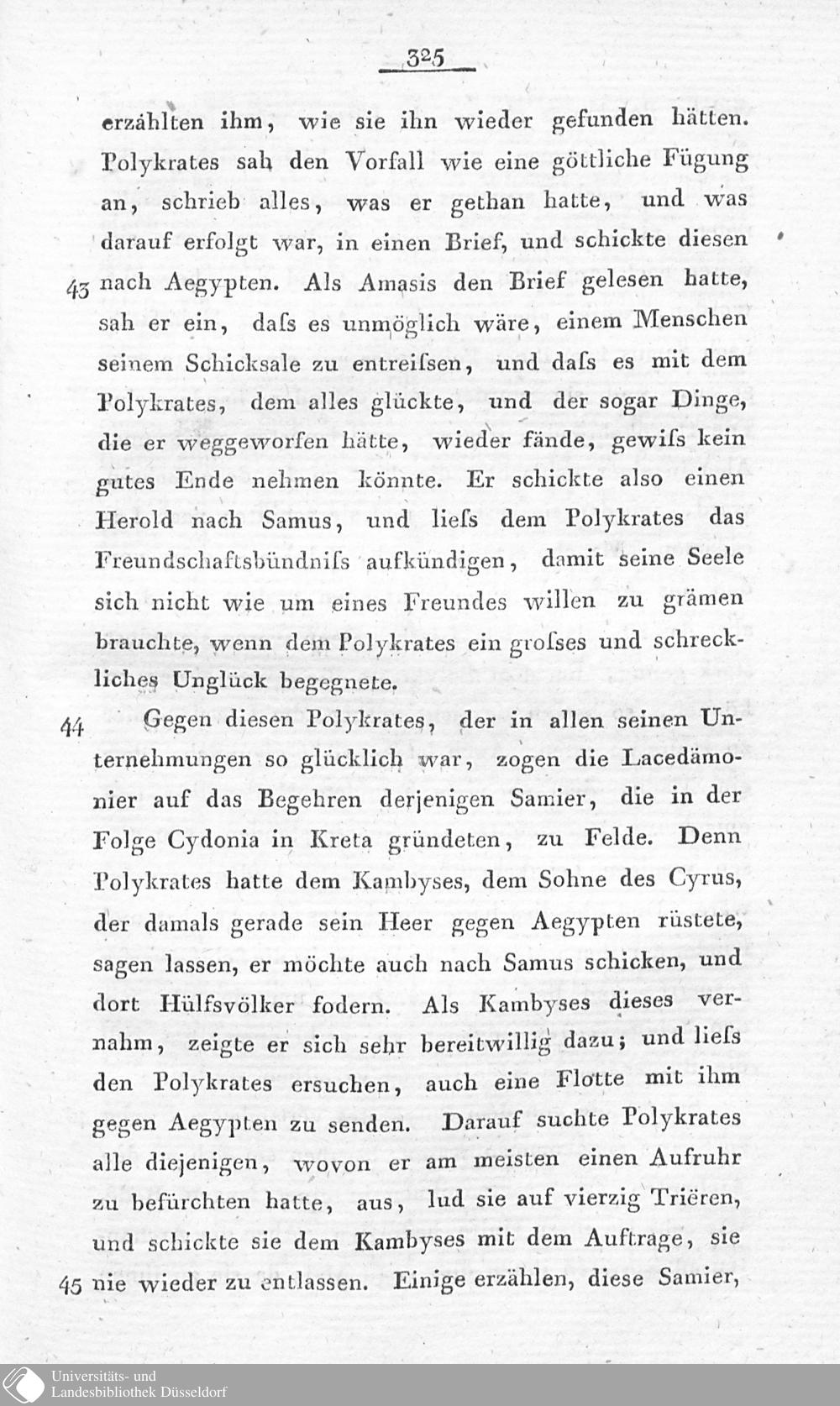 325

erzählten ihm, wie sie ihn wieder gefunden hätten. Polykrates sah den Vorfall wie eine göttliche Fügung an, schrieb alles, was er gethan hatte, und was darauf erfolgt war, in einen Brief, und schickte diesen 43 nach Aegypten. Als Amasis den Brief gelesen hatte, sah er ein, daſs es unmöglich wäre, einem Menschen seinem Schicksale zu entreiſsen, und daſs es mit dem Polykrates, dem alles glückte, und der sogar Dinge, die er weggeworfen hätte, wieder fände, gewiſs kein gutes Ende nehmen könnte. Er schickte also einen Herold nach Samus, und lieſs dem Polykrates das Freundschaftsbündniſs aufkündigen, damit seine Seele sich nicht wie um eines Freundes willen zu grämen brauchte, wenn dem Polykrates ein groſses und schreckliches Unglück begegnete.

44 Gegen diesen Polykrates, der in allen seinen Unternehmungen so glücklich war, zogen die Lacedämonier auf das Begehren derjenigen Samier, die in der Folge Cydonia in Kreta gründeten, zu Felde. Denn Polykrates hatte dem Kambyses, dem Sohne des Cyrus, der damals gerade sein Heer gegen Aegypten rüstete, sagen lassen, er möchte auch nach Samus schicken, und dort Hülfsvölker fodern. Als Kambyses dieses vernahm, zeigte er sich sehr bereitwillig dazu; und lieſs den Polykrates ersuchen, auch eine Flotte mit ihm gegen Aegypten zu senden. Darauf suchte Polykrates alle diejenigen, wovon er am meisten einen Aufruhr zu befürchten hatte, aus, lud sie auf vierzig Triëren, und schickte sie dem Kambyses mit dem Auftrage, sie 45 nie wieder zu entlassen. Einige erzählen, diese Samier,

Universitäts- und
Landesbibliothek Düsseldorf